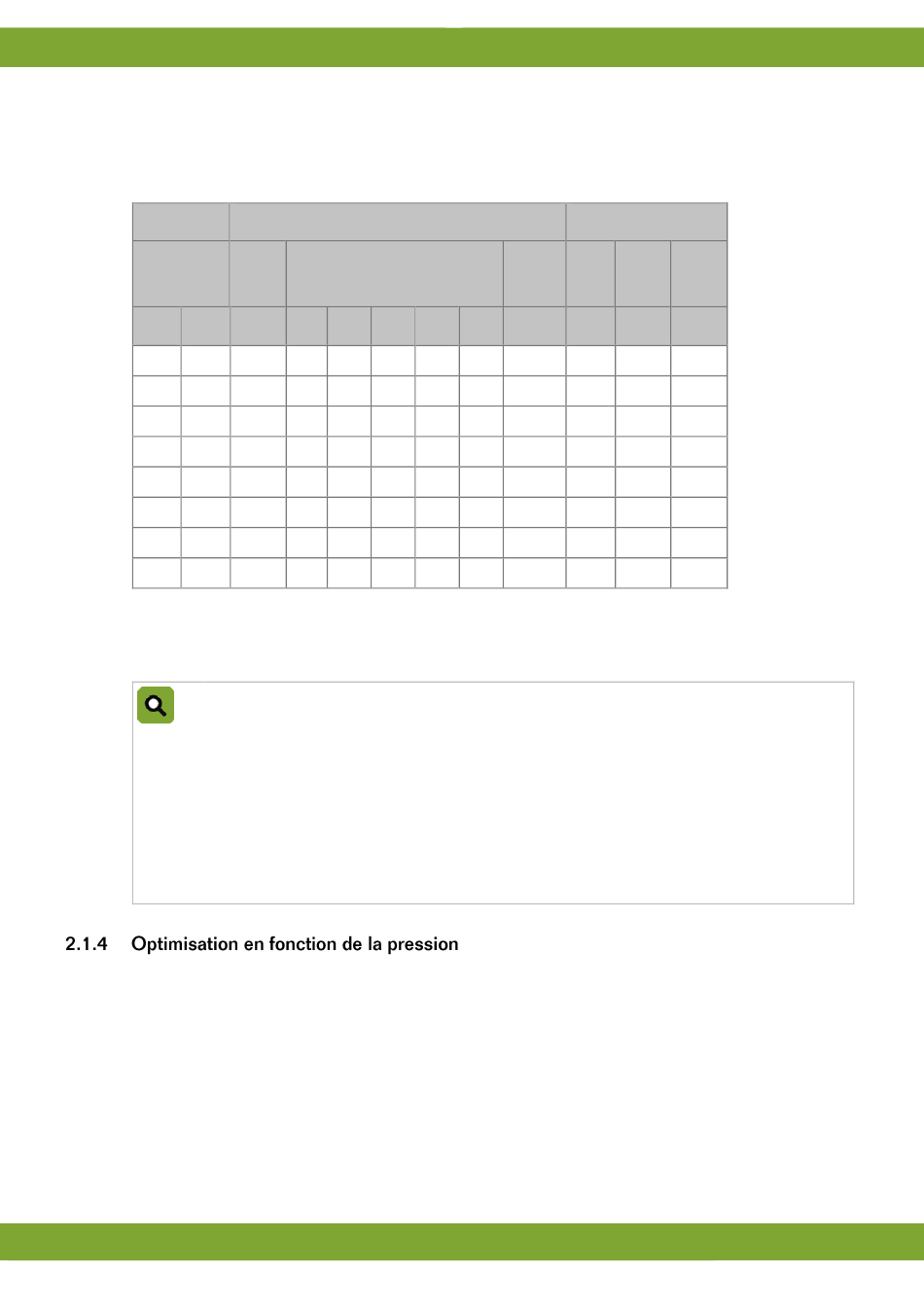 2.1.4 Optimisation en fonction de la pression